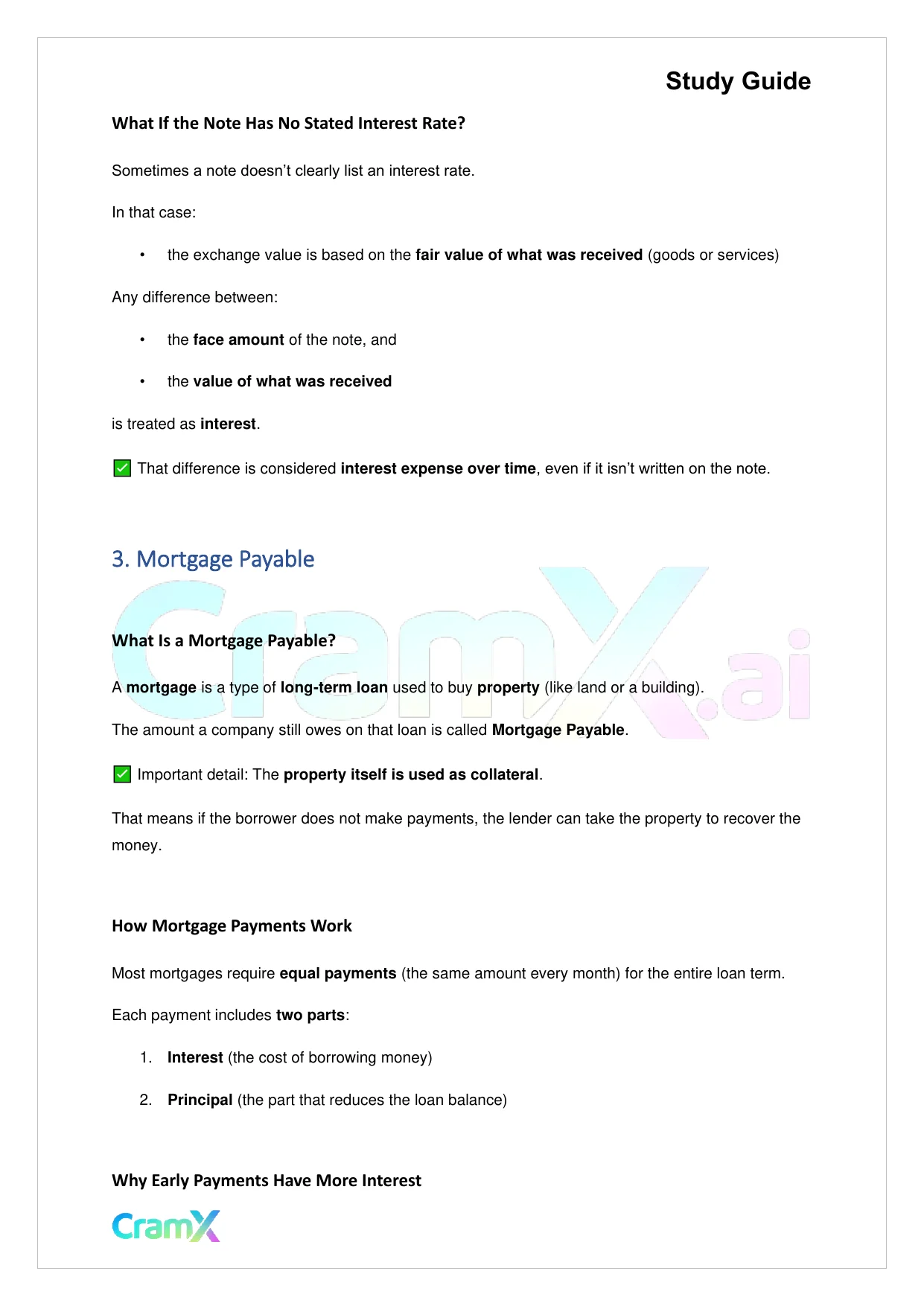 Study Guide

What If the Note Has No Stated Interest Rate?

Sometimes a note doesn't clearly list an interest rate.

In that case:

• the exchange value is based on the fair value of what was received (goods or services)

Any difference between:

• the face amount of the note, and

• the value of what was received

is treated as interest.

✅ That difference is considered interest expense over time, even if it isn't written on the note.

3. Mortgage Payable

CramX.ai

What Is a Mortgage Payable?

A mortgage is a type of long-term loan used to buy property (like land or a building).

The amount a company still owes on that loan is called Mortgage Payable.

✅ Important detail: The property itself is used as collateral.

That means if the borrower does not make payments, the lender can take the property to recover the money.

How Mortgage Payments Work

Most mortgages require equal payments (the same amount every month) for the entire loan term.

Each payment includes two parts:

1. Interest (the cost of borrowing money)

2. Principal (the part that reduces the loan balance)

Why Early Payments Have More Interest

CramX